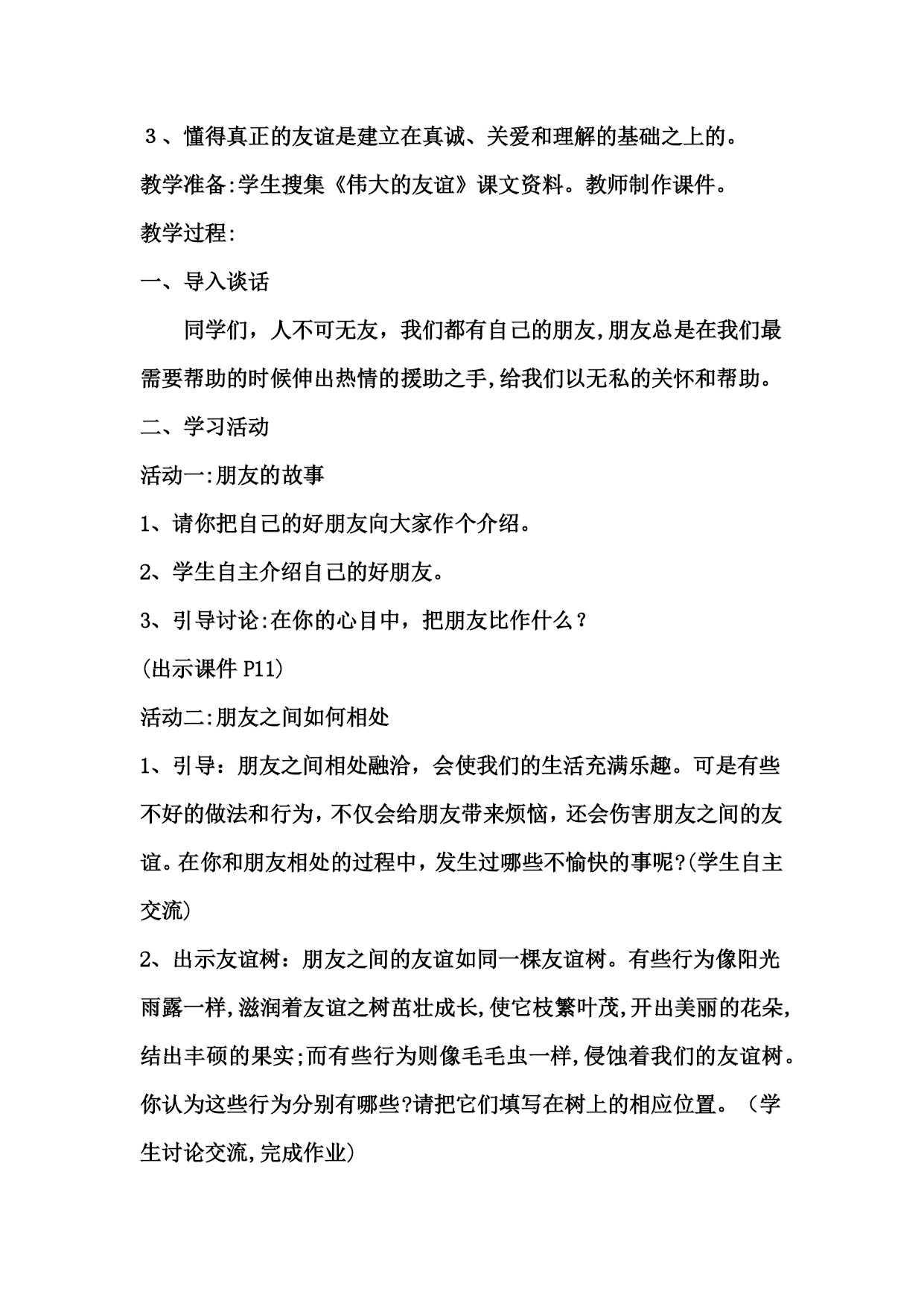 ３、懂得真正的友谊是建立在真诚、关爱和理解的基础之上的。

教学准备:学生搜集《伟大的友谊》课文资料。教师制作课件。

教学过程:

一、导入谈话

同学们，人不可无友，我们都有自己的朋友,朋友总是在我们最需要帮助的时候伸出热情的援助之手,给我们以无私的关怀和帮助。

二、学习活动

活动一:朋友的故事

1、请你把自己的好朋友向大家作个介绍。

2、学生自主介绍自己的好朋友。

3、引导讨论:在你的心目中，把朋友比作什么？

(出示课件 P11)

活动二:朋友之间如何相处

1、引导：朋友之间相处融洽，会使我们的生活充满乐趣。可是有些不好的做法和行为，不仅会给朋友带来烦恼，还会伤害朋友之间的友谊。在你和朋友相处的过程中，发生过哪些不愉快的事呢?(学生自主交流)

2、出示友谊树：朋友之间的友谊如同一棵友谊树。有些行为像阳光雨露一样,滋润着友谊之树茁壮成长,使它枝繁叶茂,开出美丽的花朵,结出丰硕的果实;而有些行为则像毛毛虫一样,侵蚀着我们的友谊树。你认为这些行为分别有哪些?请把它们填写在树上的相应位置。（学生讨论交流,完成作业)